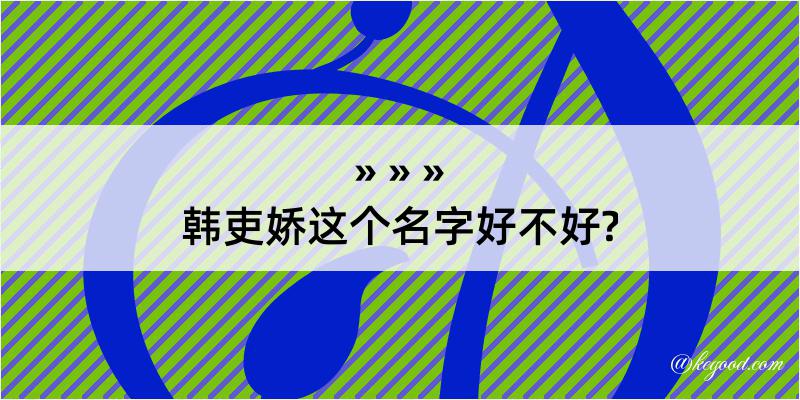 » » »
韩吏娇这个名字好不好?

@kegood.com